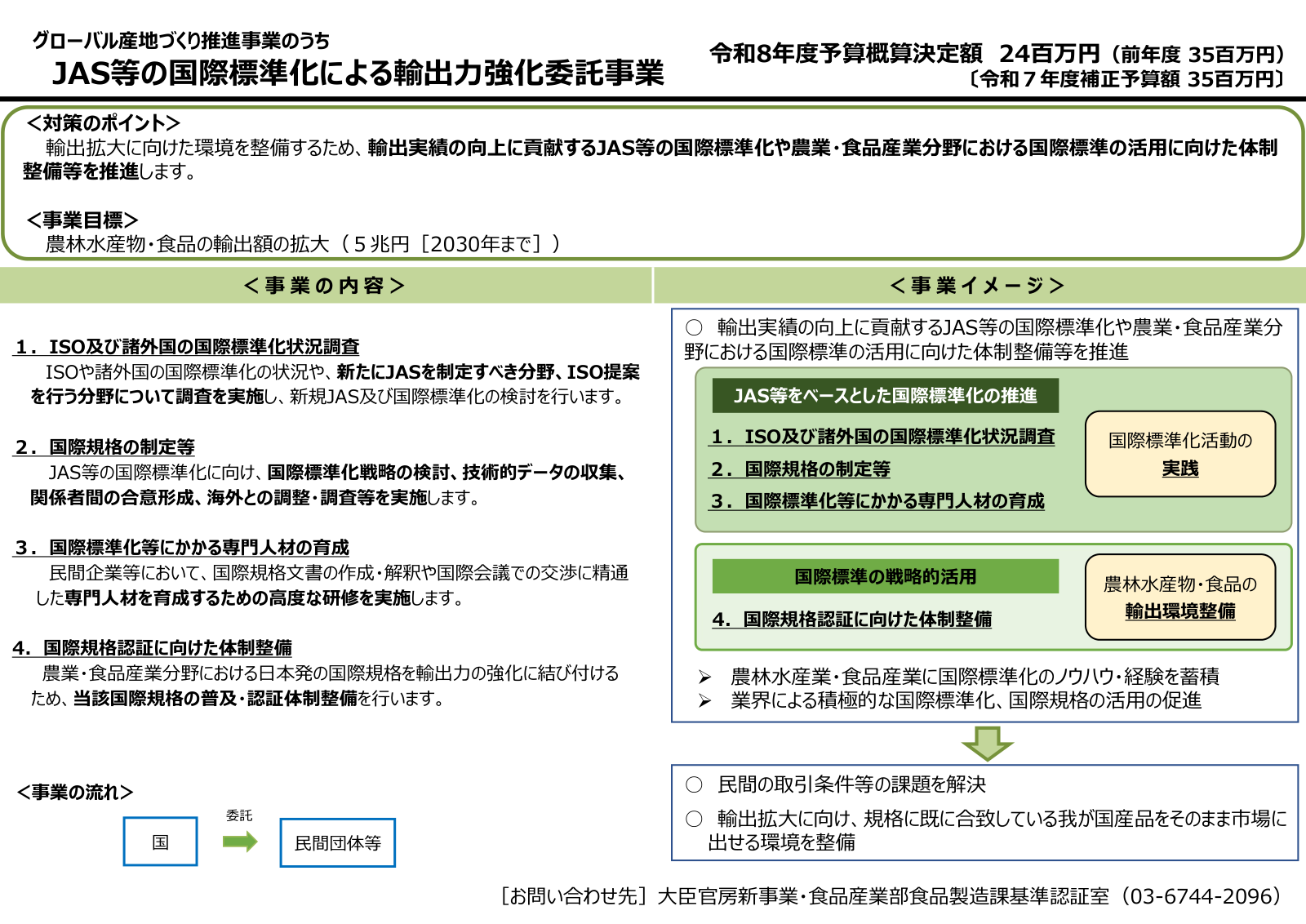 グローバル産地づくり推進事業のうち
JAS等の国際標準化による輸出力強化委託事業

令和8年度予算概算決定額 24百万円（前年度 35百万円）
〔令和７年度補正予算額 35百万円〕

＜対策のポイント＞
輸出拡大に向けた環境を整備するため、輸出実績の向上に貢献するJAS等の国際標準化や農業・食品産業分野における国際標準の活用に向けた体制整備等を推進します。

＜事業目標＞
農林水産物・食品の輸出額の拡大（５兆円［2030年まで］）

＜事業の内容＞

１．ISO及び諸外国の国際標準化状況調査
ISOや諸外国の国際標準化の状況や、新たにJASを制定すべき分野、ISO提案を行う分野について調査を実施し、新規JAS及び国際標準化の検討を行います。

２．国際規格の制定等
JAS等の国際標準化に向け、国際標準化戦略の検討、技術的データの収集、関係者間の合意形成、海外との調整・調査等を実施します。

３．国際標準化等にかかる専門人材の育成
民間企業等において、国際規格文書の作成・解釈や国際会議での交渉に精通した専門人材を育成するための高度な研修を実施します。

4．国際規格認証に向けた体制整備
農業・食品産業分野における日本発の国際規格を輸出力の強化に結び付けるため、当該国際規格の普及・認証体制整備を行います。

＜事業の流れ＞
国
委託
民間団体等

＜事業イメージ＞

○ 輸出実績の向上に貢献するJAS等の国際標準化や農業・食品産業分野における国際標準の活用に向けた体制整備等を推進

JAS等をベースとした国際標準化の推進
１．ISO及び諸外国の国際標準化状況調査
２．国際規格の制定等
３．国際標準化等にかかる専門人材の育成
国際標準化活動の実践

国際標準の戦略的活用
4．国際規格認証に向けた体制整備
農林水産物・食品の輸出環境整備

➢ 農林水産業・食品産業に国際標準化のノウハウ・経験を蓄積
➢ 業界による積極的な国際標準化、国際規格の活用の促進

○ 民間の取引条件等の課題を解決
○ 輸出拡大に向け、規格に既に合致している我が国産品をそのまま市場に出せる環境を整備

［お問い合わせ先］大臣官房新事業・食品産業部食品製造課基準認証室（03-6744-2096）